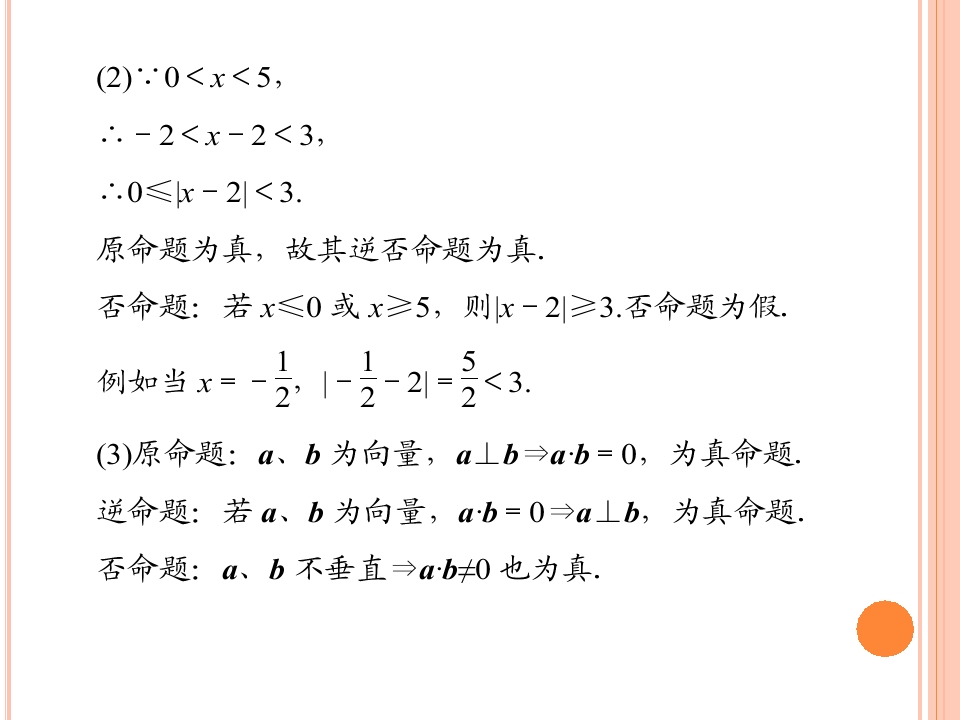 (2)$\because 0<x<5$，

$\therefore -2<x-2<3$，

$\therefore 0\leqslant|x-2|<3$.

原命题为真，故其逆否命题为真.

否命题：若 $x\leqslant 0$ 或 $x\geqslant 5$，则$|x-2|\geqslant 3$.否命题为假.

例如当 $x=-\frac{1}{2}$，$|-\frac{1}{2}-2|=\frac{5}{2}<3$.

(3)原命题：$\boldsymbol{a}$、$\boldsymbol{b}$ 为向量，$\boldsymbol{a}\perp\boldsymbol{b}\Rightarrow\boldsymbol{a}\cdot\boldsymbol{b}=0$，为真命题.

逆命题：若 $\boldsymbol{a}$、$\boldsymbol{b}$ 为向量，$\boldsymbol{a}\cdot\boldsymbol{b}=0\Rightarrow\boldsymbol{a}\perp\boldsymbol{b}$，为真命题.

否命题：$\boldsymbol{a}$、$\boldsymbol{b}$ 不垂直$\Rightarrow\boldsymbol{a}\cdot\boldsymbol{b}\neq 0$ 也为真.